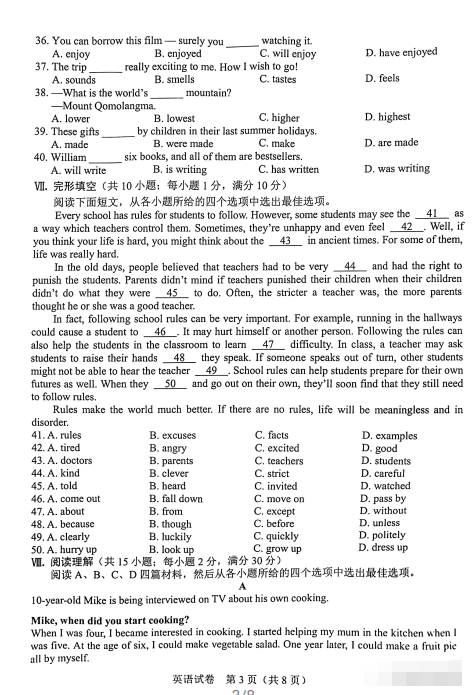 36. You can borrow this film — surely you ______ watching it.
A. enjoy B. enjoyed C. will enjoy D. have enjoyed
37. The trip ______ really exciting to me. How I wish to go!
A. sounds B. smells C. tastes D. feels
38. —What is the world's ______ mountain?
—Mount Qomolangma.
A. lower B. lowest C. higher D. highest
39. These gifts ______ by children in their last summer holidays.
A. made B. were made C. make D. are made
40. William ______ six books, and all of them are bestsellers.
A. will write B. is writing C. has written D. was writing
Ⅶ. 完形填空（共 10 小题；每小题 1 分，满分 10 分）
阅读下面短文，从各小题所给的四个选项中选出最佳选项。

Every school has rules for students to follow. However, some students may see the __41__ as a way which teachers control them. Sometimes, they're unhappy and even feel __42__. Well, if you think your life is hard, you might think about the __43__ in ancient times. For some of them, life was really hard.

In the old days, people believed that teachers had to be very __44__ and had the right to punish the students. Parents didn't mind if teachers punished their children when their children didn't do what they were __45__ to do. Often, the stricter a teacher was, the more parents thought he or she was a good teacher.

In fact, following school rules can be very important. For example, running in the hallways could cause a student to __46__. It may hurt himself or another person. Following the rules can also help the students in the classroom to learn __47__ difficulty. In class, a teacher may ask students to raise their hands __48__ they speak. If someone speaks out of turn, other students might not be able to hear the teacher __49__. School rules can help students prepare for their own futures as well. When they __50__ and go out on their own, they'll soon find that they still need to follow rules.

Rules make the world much better. If there are no rules, life will be meaningless and in disorder.

41. A. rules B. excuses C. facts D. examples
42. A. tired B. angry C. excited D. good
43. A. doctors B. parents C. teachers D. students
44. A. kind B. clever C. strict D. careful
45. A. told B. heard C. invited D. watched
46. A. come out B. fall down C. move on D. pass by
47. A. about B. from C. except D. without
48. A. because B. though C. before D. unless
49. A. clearly B. luckily C. quickly D. politely
50. A. hurry up B. look up C. grow up D. dress up
Ⅷ. 阅读理解（共 15 小题；每小题 2 分，满分 30 分）
阅读 A、B、C、D 四篇材料，然后从各小题所给的四个选项中选出最佳选项。
A
10-year-old Mike is being interviewed on TV about his own cooking.

Mike, when did you start cooking?
When I was four, I became interested in cooking. I started helping my mum in the kitchen when I was five. At the age of six, I could make vegetable salad. One year later, I could make a fruit pie all by myself.

英语试卷 第 3 页（共 8 页）
3/8